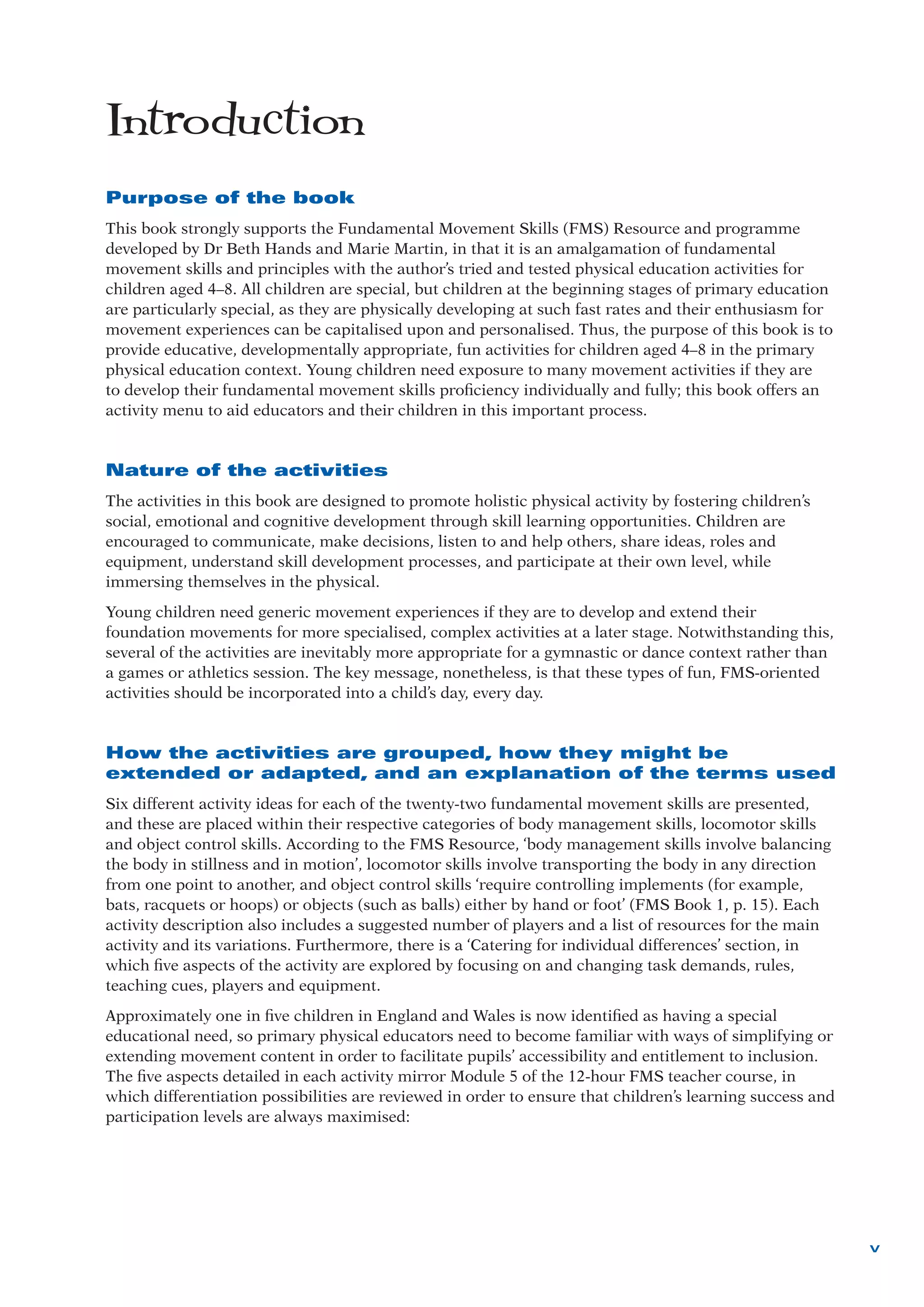 Introduction

Purpose of the book

This book strongly supports the Fundamental Movement Skills (FMS) Resource and programme developed by Dr Beth Hands and Marie Martin, in that it is an amalgamation of fundamental movement skills and principles with the author's tried and tested physical education activities for children aged 4–8. All children are special, but children at the beginning stages of primary education are particularly special, as they are physically developing at such fast rates and their enthusiasm for movement experiences can be capitalised upon and personalised. Thus, the purpose of this book is to provide educative, developmentally appropriate, fun activities for children aged 4–8 in the primary physical education context. Young children need exposure to many movement activities if they are to develop their fundamental movement skills proficiency individually and fully; this book offers an activity menu to aid educators and their children in this important process.

Nature of the activities

The activities in this book are designed to promote holistic physical activity by fostering children's social, emotional and cognitive development through skill learning opportunities. Children are encouraged to communicate, make decisions, listen to and help others, share ideas, roles and equipment, understand skill development processes, and participate at their own level, while immersing themselves in the physical.

Young children need generic movement experiences if they are to develop and extend their foundation movements for more specialised, complex activities at a later stage. Notwithstanding this, several of the activities are inevitably more appropriate for a gymnastic or dance context rather than a games or athletics session. The key message, nonetheless, is that these types of fun, FMS-oriented activities should be incorporated into a child's day, every day.

How the activities are grouped, how they might be extended or adapted, and an explanation of the terms used

Six different activity ideas for each of the twenty-two fundamental movement skills are presented, and these are placed within their respective categories of body management skills, locomotor skills and object control skills. According to the FMS Resource, 'body management skills involve balancing the body in stillness and in motion', locomotor skills involve transporting the body in any direction from one point to another, and object control skills 'require controlling implements (for example, bats, racquets or hoops) or objects (such as balls) either by hand or foot' (FMS Book 1, p. 15). Each activity description also includes a suggested number of players and a list of resources for the main activity and its variations. Furthermore, there is a 'Catering for individual differences' section, in which five aspects of the activity are explored by focusing on and changing task demands, rules, teaching cues, players and equipment.

Approximately one in five children in England and Wales is now identified as having a special educational need, so primary physical educators need to become familiar with ways of simplifying or extending movement content in order to facilitate pupils' accessibility and entitlement to inclusion. The five aspects detailed in each activity mirror Module 5 of the 12-hour FMS teacher course, in which differentiation possibilities are reviewed in order to ensure that children's learning success and participation levels are always maximised:

v